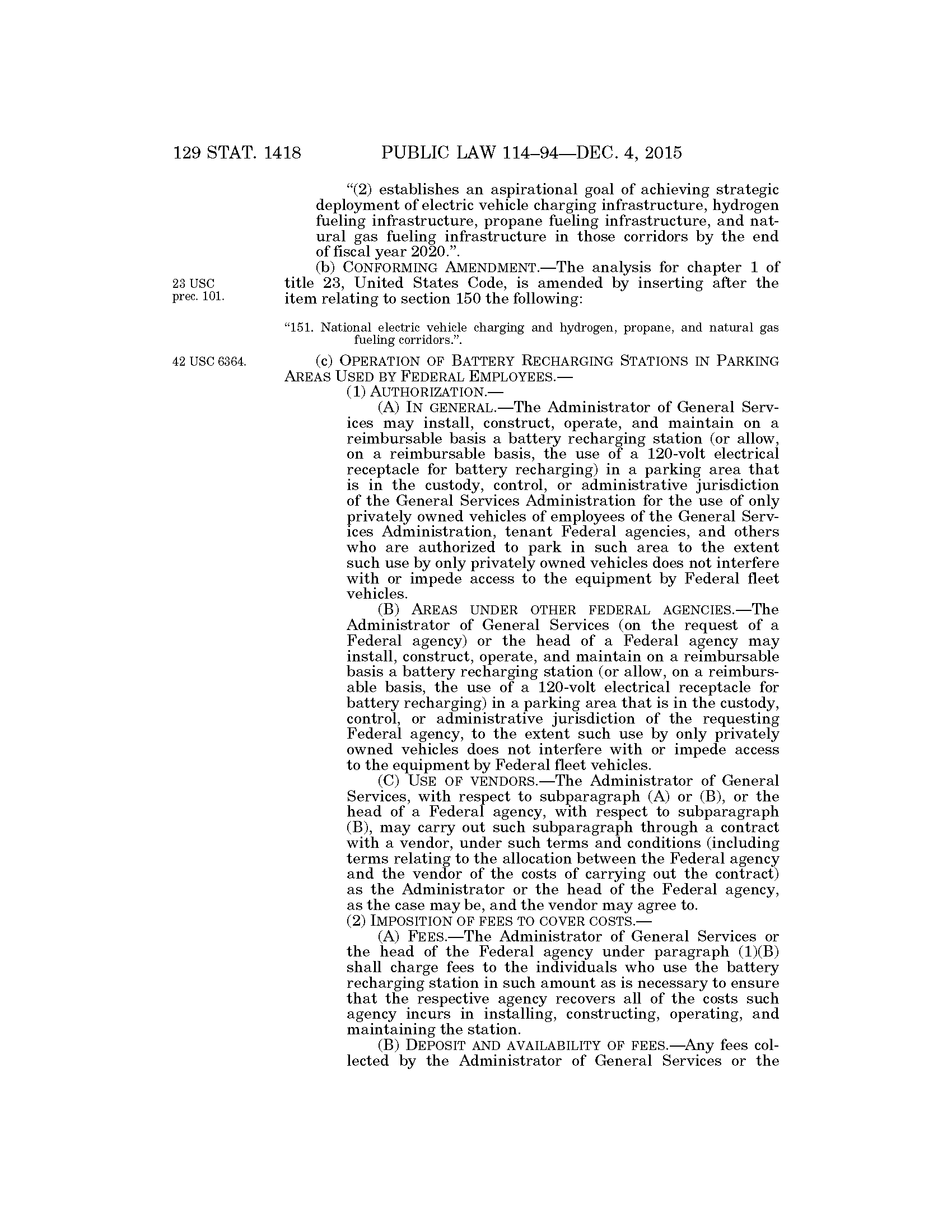 129 STAT. 1418 PUBLIC LAW 114–94—DEC. 4, 2015

"(2) establishes an aspirational goal of achieving strategic deployment of electric vehicle charging infrastructure, hydrogen fueling infrastructure, propane fueling infrastructure, and natural gas fueling infrastructure in those corridors by the end of fiscal year 2020.".

23 USC prec. 101.

(b) CONFORMING AMENDMENT.—The analysis for chapter 1 of title 23, United States Code, is amended by inserting after the item relating to section 150 the following:

"151. National electric vehicle charging and hydrogen, propane, and natural gas fueling corridors.".

42 USC 6364.

(c) OPERATION OF BATTERY RECHARGING STATIONS IN PARKING AREAS USED BY FEDERAL EMPLOYEES.—

(1) AUTHORIZATION.—

(A) IN GENERAL.—The Administrator of General Services may install, construct, operate, and maintain on a reimbursable basis a battery recharging station (or allow, on a reimbursable basis, the use of a 120-volt electrical receptacle for battery recharging) in a parking area that is in the custody, control, or administrative jurisdiction of the General Services Administration for the use of only privately owned vehicles of employees of the General Services Administration, tenant Federal agencies, and others who are authorized to park in such area to the extent such use by only privately owned vehicles does not interfere with or impede access to the equipment by Federal fleet vehicles.

(B) AREAS UNDER OTHER FEDERAL AGENCIES.—The Administrator of General Services (on the request of a Federal agency) or the head of a Federal agency may install, construct, operate, and maintain on a reimbursable basis a battery recharging station (or allow, on a reimbursable basis, the use of a 120-volt electrical receptacle for battery recharging) in a parking area that is in the custody, control, or administrative jurisdiction of the requesting Federal agency, to the extent such use by only privately owned vehicles does not interfere with or impede access to the equipment by Federal fleet vehicles.

(C) USE OF VENDORS.—The Administrator of General Services, with respect to subparagraph (A) or (B), or the head of a Federal agency, with respect to subparagraph (B), may carry out such subparagraph through a contract with a vendor, under such terms and conditions (including terms relating to the allocation between the Federal agency and the vendor of the costs of carrying out the contract) as the Administrator or the head of the Federal agency, as the case may be, and the vendor may agree to.

(2) IMPOSITION OF FEES TO COVER COSTS.—

(A) FEES.—The Administrator of General Services or the head of the Federal agency under paragraph (1)(B) shall charge fees to the individuals who use the battery recharging station in such amount as is necessary to ensure that the respective agency recovers all of the costs such agency incurs in installing, constructing, operating, and maintaining the station.

(B) DEPOSIT AND AVAILABILITY OF FEES.—Any fees collected by the Administrator of General Services or the